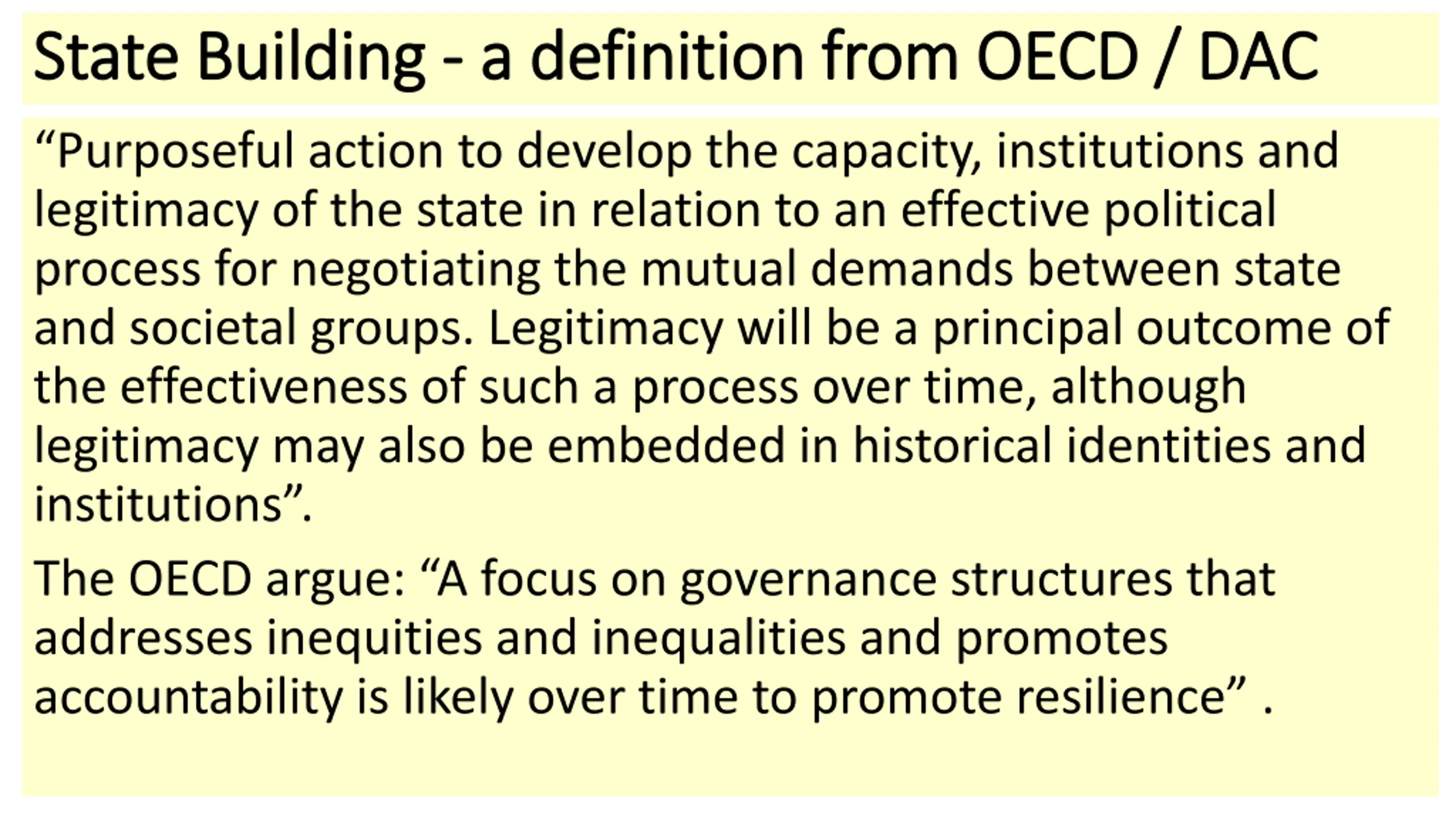 State Building - a definition from OECD / DAC

“Purposeful action to develop the capacity, institutions and legitimacy of the state in relation to an effective political process for negotiating the mutual demands between state and societal groups. Legitimacy will be a principal outcome of the effectiveness of such a process over time, although legitimacy may also be embedded in historical identities and institutions”.

The OECD argue: “A focus on governance structures that addresses inequities and inequalities and promotes accountability is likely over time to promote resilience” .